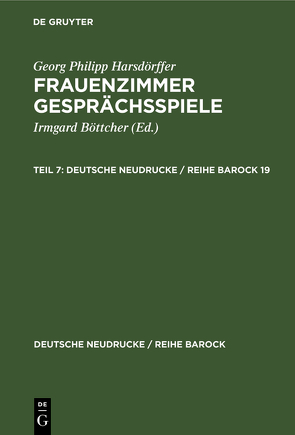 DE GRUYTER

Georg Philipp Harsdörffer
FRAUENZIMMER GESPRÄCHSSPIELE

Irmgard Böttcher (Ed.)

TEIL 7: DEUTSCHE NEUDRUCKE / REIHE BAROCK 19

DEUTSCHE NEUDRUCKE / REIHE BAROCK

DE
G